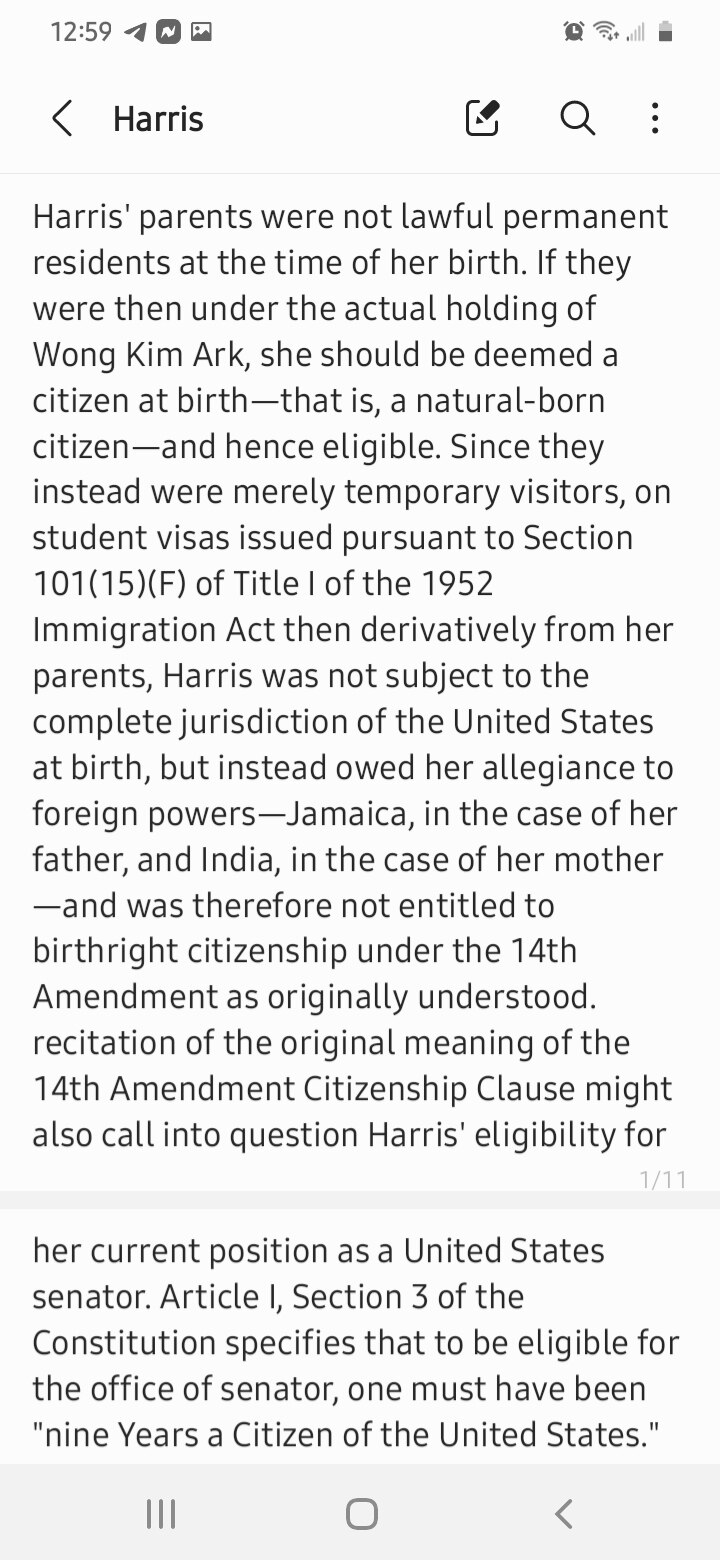 12:59

Harris

Harris' parents were not lawful permanent residents at the time of her birth. If they were then under the actual holding of Wong Kim Ark, she should be deemed a citizen at birth—that is, a natural-born citizen—and hence eligible. Since they instead were merely temporary visitors, on student visas issued pursuant to Section 101(15)(F) of Title I of the 1952 Immigration Act then derivatively from her parents, Harris was not subject to the complete jurisdiction of the United States at birth, but instead owed her allegiance to foreign powers—Jamaica, in the case of her father, and India, in the case of her mother —and was therefore not entitled to birthright citizenship under the 14th Amendment as originally understood. recitation of the original meaning of the 14th Amendment Citizenship Clause might also call into question Harris' eligibility for

1/11

her current position as a United States senator. Article I, Section 3 of the Constitution specifies that to be eligible for the office of senator, one must have been "nine Years a Citizen of the United States."